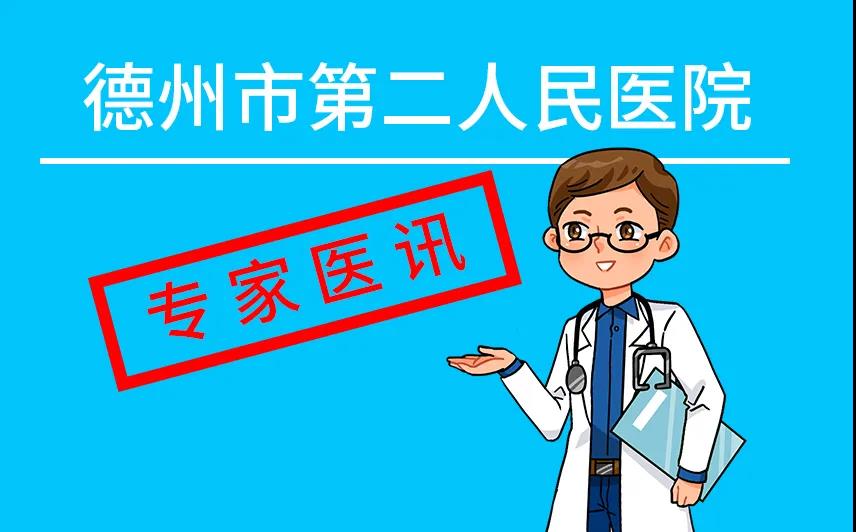 德州市第二人民医院

专家医讯